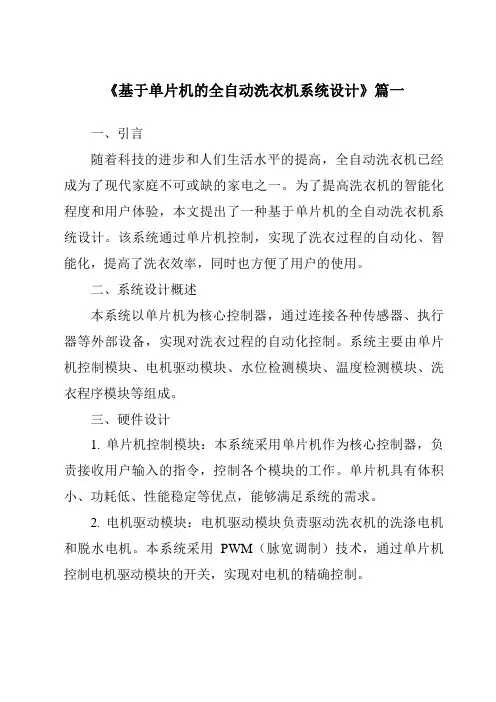 《基于单片机的全自动洗衣机系统设计》篇一

一、引言

随着科技的进步和人们生活水平的提高，全自动洗衣机已经成为了现代家庭不可或缺的家电之一。为了提高洗衣机的智能化程度和用户体验，本文提出了一种基于单片机的全自动洗衣机系统设计。该系统通过单片机控制，实现了洗衣过程的自动化、智能化，提高了洗衣效率，同时也方便了用户的使用。

二、系统设计概述

本系统以单片机为核心控制器，通过连接各种传感器、执行器等外部设备，实现对洗衣过程的自动化控制。系统主要由单片机控制模块、电机驱动模块、水位检测模块、温度检测模块、洗衣程序模块等组成。

三、硬件设计

1. 单片机控制模块：本系统采用单片机作为核心控制器，负责接收用户输入的指令，控制各个模块的工作。单片机具有体积小、功耗低、性能稳定等优点，能够满足系统的需求。

2. 电机驱动模块：电机驱动模块负责驱动洗衣机的洗涤电机和脱水电机。本系统采用 PWM（脉宽调制）技术，通过单片机控制电机驱动模块的开关，实现对电机的精确控制。